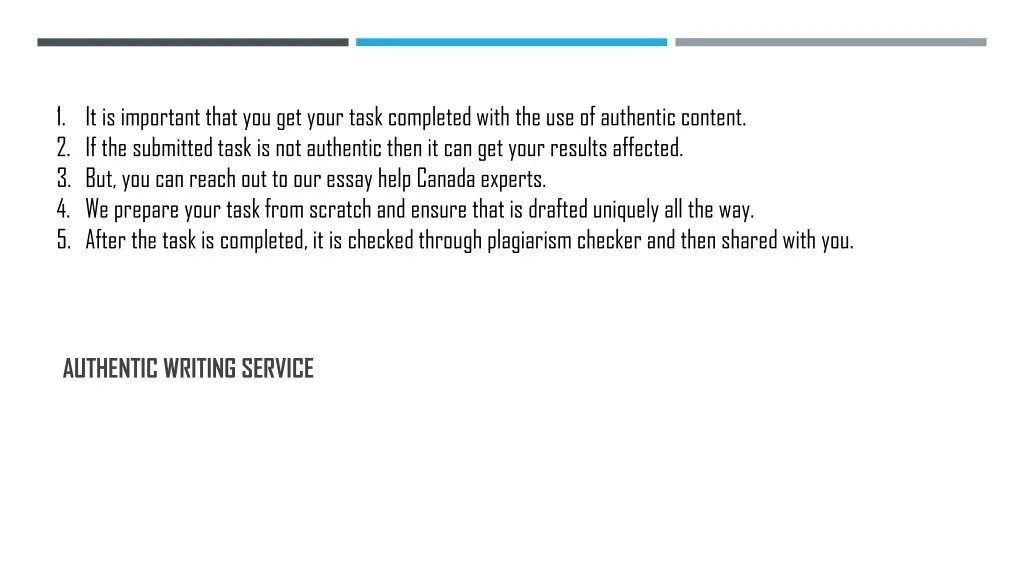 1. It is important that you get your task completed with the use of authentic content.
2. If the submitted task is not authentic then it can get your results affected.
3. But, you can reach out to our essay help Canada experts.
4. We prepare your task from scratch and ensure that is drafted uniquely all the way.
5. After the task is completed, it is checked through plagiarism checker and then shared with you.

AUTHENTIC WRITING SERVICE